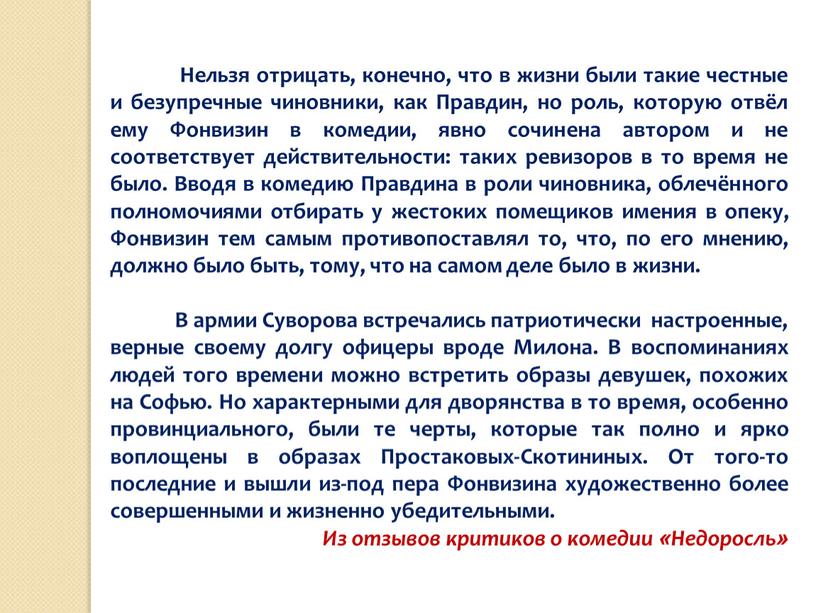 Нельзя отрицать, конечно, что в жизни были такие честные и безупречные чиновники, как Правдин, но роль, которую отвёл ему Фонвизин в комедии, явно сочинена автором и не соответствует действительности: таких ревизоров в то время не было. Вводя в комедию Правдина в роли чиновника, облечённого полномочиями отбирать у жестоких помещиков имения в опеку, Фонвизин тем самым противопоставлял то, что, по его мнению, должно было быть, тому, что на самом деле было в жизни.

В армии Суворова встречались патриотически настроенные, верные своему долгу офицеры вроде Милона. В воспоминаниях людей того времени можно встретить образы девушек, похожих на Софью. Но характерными для дворянства в то время, особенно провинциального, были те черты, которые так полно и ярко воплощены в образах Простаковых-Скотининых. От того-то последние и вышли из-под пера Фонвизина художественно более совершенными и жизненно убедительными.

Из отзывов критиков о комедии «Недоросль»